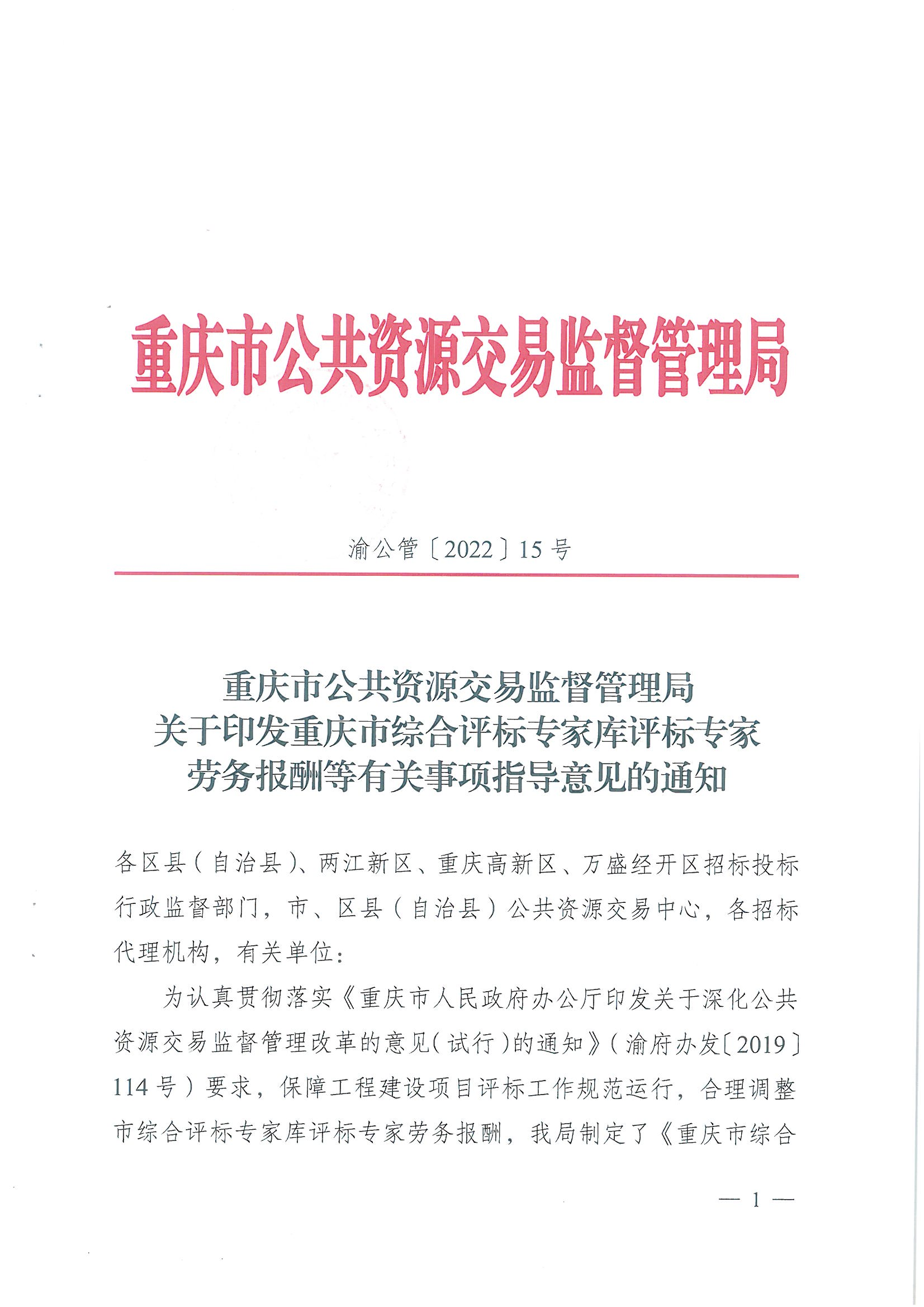 重庆市公共资源交易监督管理局

渝公管〔2022〕15号

重庆市公共资源交易监督管理局
关于印发重庆市综合评标专家库评标专家
劳务报酬等有关事项指导意见的通知

各区县（自治县）、两江新区、重庆高新区、万盛经开区招标投标行政监督部门，市、区县（自治县）公共资源交易中心，各招标代理机构，有关单位：

为认真贯彻落实《重庆市人民政府办公厅印发关于深化公共资源交易监督管理改革的意见（试行）的通知》（渝府办发〔2019〕114号）要求，保障工程建设项目评标工作规范运行，合理调整市综合评标专家库评标专家劳务报酬，我局制定了《重庆市综合

— 1 —